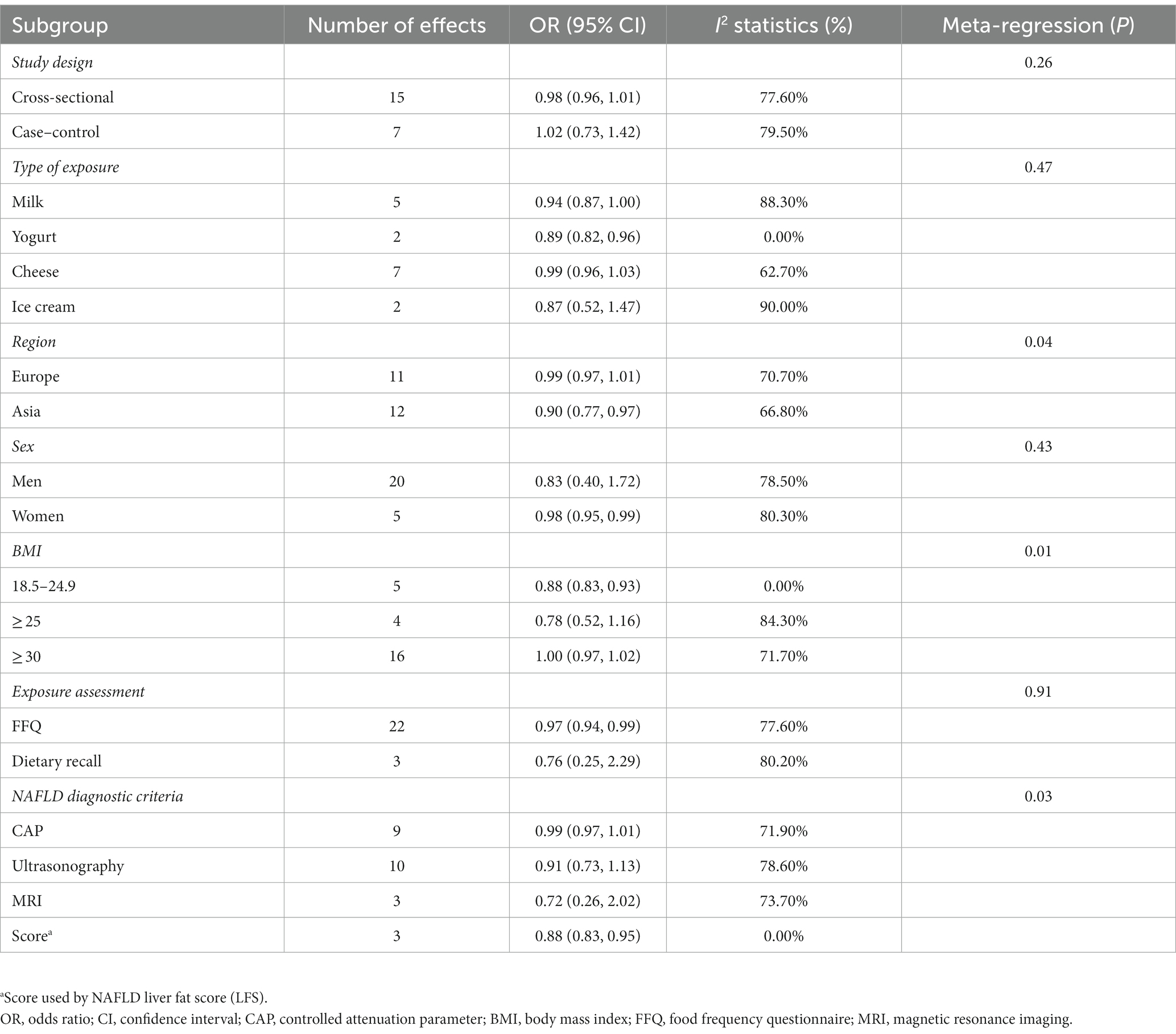 | Subgroup | Number of effects | OR (95% CI) | $I^2$ statistics (%) | Meta-regression (P) |
|---|---|---|---|---|
| Study design | | | | 0.26 |
| Cross-sectional | 15 | 0.98 (0.96, 1.01) | 77.60% | |
| Case–control | 7 | 1.02 (0.73, 1.42) | 79.50% | |
| Type of exposure | | | | 0.47 |
| Milk | 5 | 0.94 (0.87, 1.00) | 88.30% | |
| Yogurt | 2 | 0.89 (0.82, 0.96) | 0.00% | |
| Cheese | 7 | 0.99 (0.96, 1.03) | 62.70% | |
| Ice cream | 2 | 0.87 (0.52, 1.47) | 90.00% | |
| Region | | | | 0.04 |
| Europe | 11 | 0.99 (0.97, 1.01) | 70.70% | |
| Asia | 12 | 0.90 (0.77, 0.97) | 66.80% | |
| Sex | | | | 0.43 |
| Men | 20 | 0.83 (0.40, 1.72) | 78.50% | |
| Women | 5 | 0.98 (0.95, 0.99) | 80.30% | |
| BMI | | | | 0.01 |
| 18.5–24.9 | 5 | 0.88 (0.83, 0.93) | 0.00% | |
| ≥ 25 | 4 | 0.78 (0.52, 1.16) | 84.30% | |
| ≥ 30 | 16 | 1.00 (0.97, 1.02) | 71.70% | |
| Exposure assessment | | | | 0.91 |
| FFQ | 22 | 0.97 (0.94, 0.99) | 77.60% | |
| Dietary recall | 3 | 0.76 (0.25, 2.29) | 80.20% | |
| NAFLD diagnostic criteria | | | | 0.03 |
| CAP | 9 | 0.99 (0.97, 1.01) | 71.90% | |
| Ultrasonography | 10 | 0.91 (0.73, 1.13) | 78.60% | |
| MRI | 3 | 0.72 (0.26, 2.02) | 73.70% | |
| Score$^a$ | 3 | 0.88 (0.83, 0.95) | 0.00% | |

$^a$Score used by NAFLD liver fat score (LFS).
OR, odds ratio; CI, confidence interval; CAP, controlled attenuation parameter; BMI, body mass index; FFQ, food frequency questionnaire; MRI, magnetic resonance imaging.